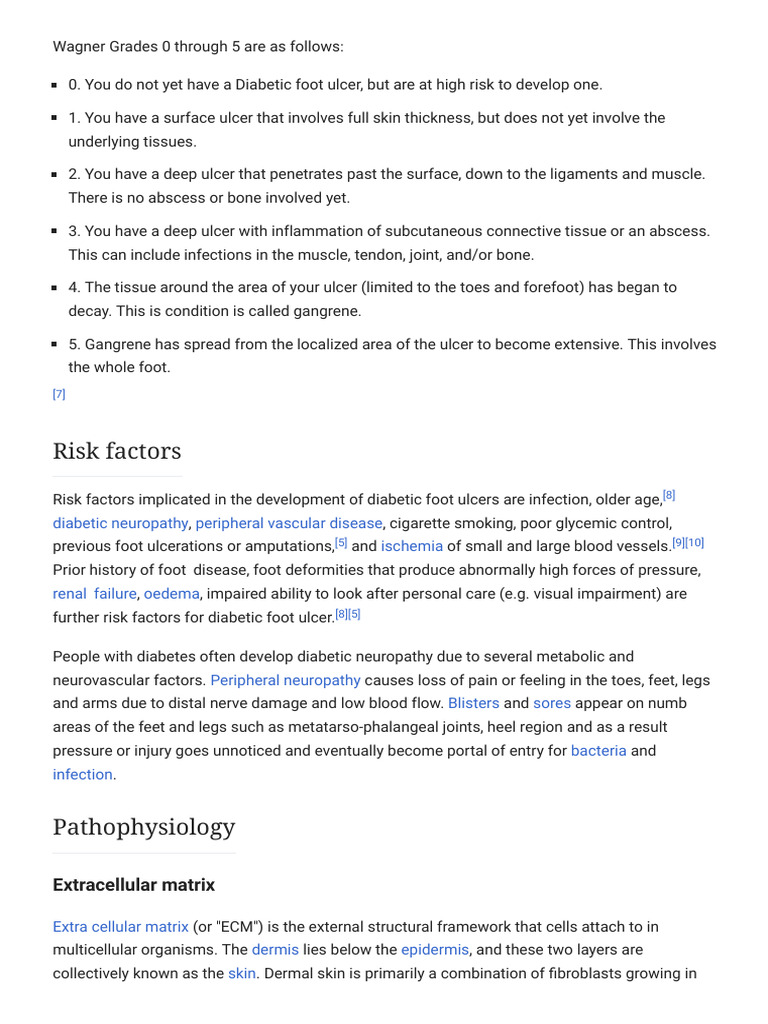 Wagner Grades 0 through 5 are as follows:

• 0. You do not yet have a Diabetic foot ulcer, but are at high risk to develop one.

• 1. You have a surface ulcer that involves full skin thickness, but does not yet involve the underlying tissues.

• 2. You have a deep ulcer that penetrates past the surface, down to the ligaments and muscle. There is no abscess or bone involved yet.

• 3. You have a deep ulcer with inflammation of subcutaneous connective tissue or an abscess. This can include infections in the muscle, tendon, joint, and/or bone.

• 4. The tissue around the area of your ulcer (limited to the toes and forefoot) has began to decay. This is condition is called gangrene.

• 5. Gangrene has spread from the localized area of the ulcer to become extensive. This involves the whole foot.

[7]

Risk factors

Risk factors implicated in the development of diabetic foot ulcers are infection, older age,$^{[8]}$ diabetic neuropathy, peripheral vascular disease, cigarette smoking, poor glycemic control, previous foot ulcerations or amputations,$^{[5]}$ and ischemia of small and large blood vessels.$^{[9][10]}$ Prior history of foot disease, foot deformities that produce abnormally high forces of pressure, renal failure, oedema, impaired ability to look after personal care (e.g. visual impairment) are further risk factors for diabetic foot ulcer.$^{[8][5]}$

People with diabetes often develop diabetic neuropathy due to several metabolic and neurovascular factors. Peripheral neuropathy causes loss of pain or feeling in the toes, feet, legs and arms due to distal nerve damage and low blood flow. Blisters and sores appear on numb areas of the feet and legs such as metatarso-phalangeal joints, heel region and as a result pressure or injury goes unnoticed and eventually become portal of entry for bacteria and infection.

Pathophysiology

Extracellular matrix

Extra cellular matrix (or "ECM") is the external structural framework that cells attach to in multicellular organisms. The dermis lies below the epidermis, and these two layers are collectively known as the skin. Dermal skin is primarily a combination of fibroblasts growing in